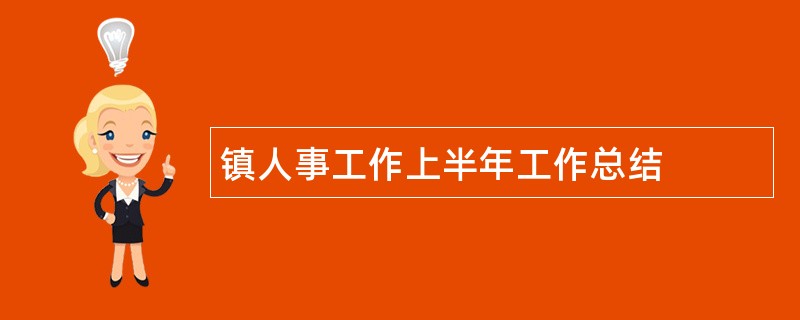 镇人事工作上半年工作总结